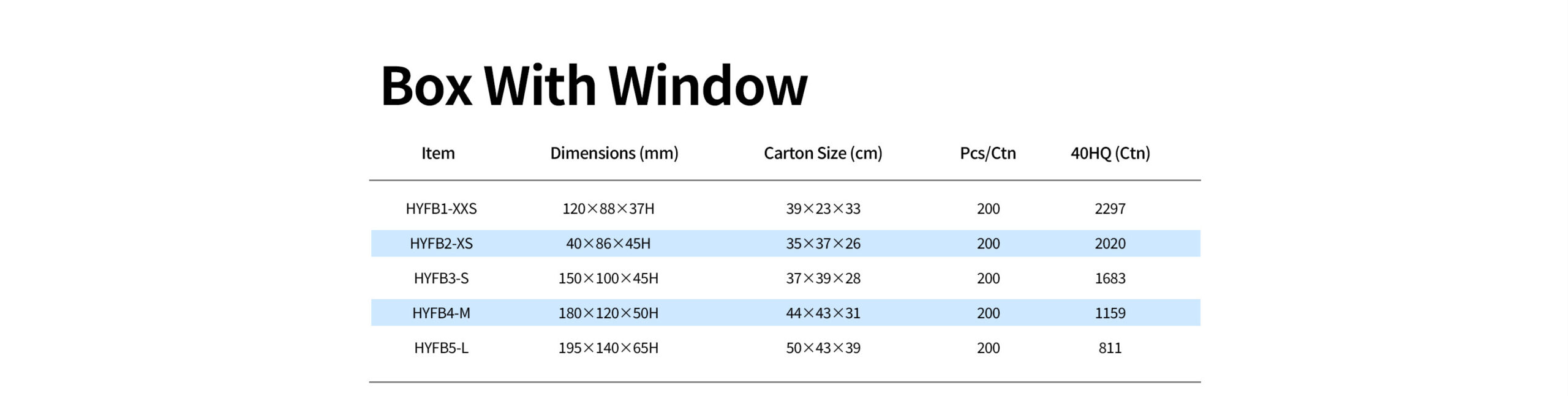 Box With Window

| Item | Dimensions (mm) | Carton Size (cm) | Pcs/Ctn | 40HQ (Ctn) |
|---|---|---|---|---|
| HYFB1-XXS | 120×88×37H | 39×23×33 | 200 | 2297 |
| HYFB2-XS | 40×86×45H | 35×37×26 | 200 | 2020 |
| HYFB3-S | 150×100×45H | 37×39×28 | 200 | 1683 |
| HYFB4-M | 180×120×50H | 44×43×31 | 200 | 1159 |
| HYFB5-L | 195×140×65H | 50×43×39 | 200 | 811 |